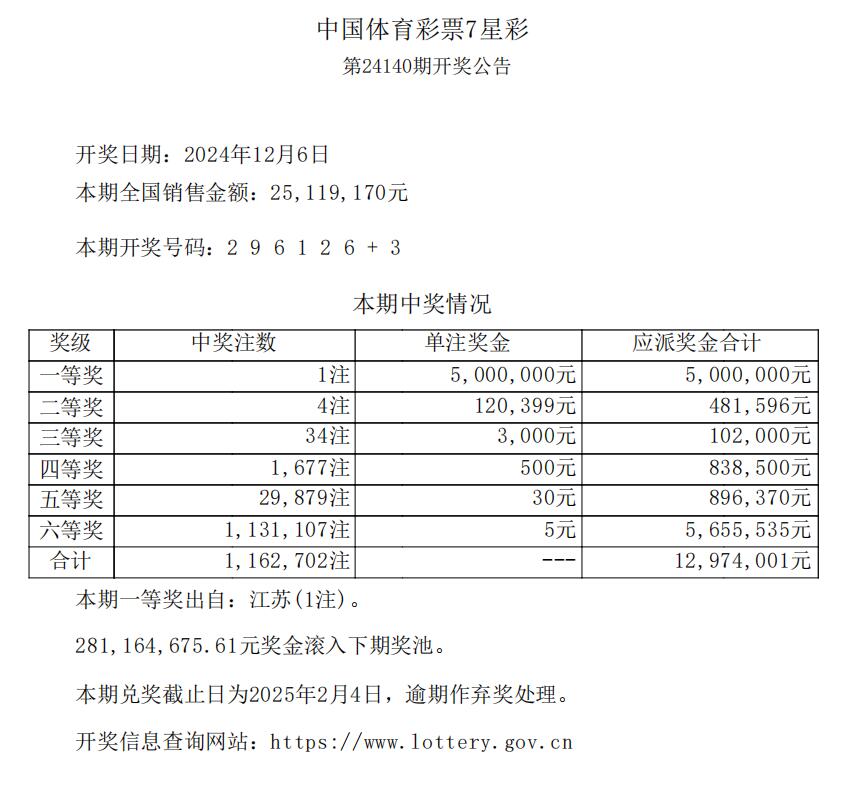 中国体育彩票7星彩
第24140期开奖公告

开奖日期：2024年12月6日
本期全国销售金额：25，119，170元

本期开奖号码：2 9 6 1 2 6 + 3

本期中奖情况

| 奖级 | 中奖注数 | 单注奖金 | 应派奖金合计 |
|---|---|---|---|
| 一等奖 | 1注 | 5，000，000元 | 5，000，000元 |
| 二等奖 | 4注 | 120，399元 | 481，596元 |
| 三等奖 | 34注 | 3，000元 | 102，000元 |
| 四等奖 | 1，677注 | 500元 | 838，500元 |
| 五等奖 | 29，879注 | 30元 | 896，370元 |
| 六等奖 | 1，131，107注 | 5元 | 5，655，535元 |
| 合计 | 1，162，702注 | --- | 12，974，001元 |

本期一等奖出自：江苏(1注)。

281，164，675.61元奖金滚入下期奖池。

本期兑奖截止日为2025年2月4日，逾期作弃奖处理。

开奖信息查询网站：https://www.lottery.gov.cn